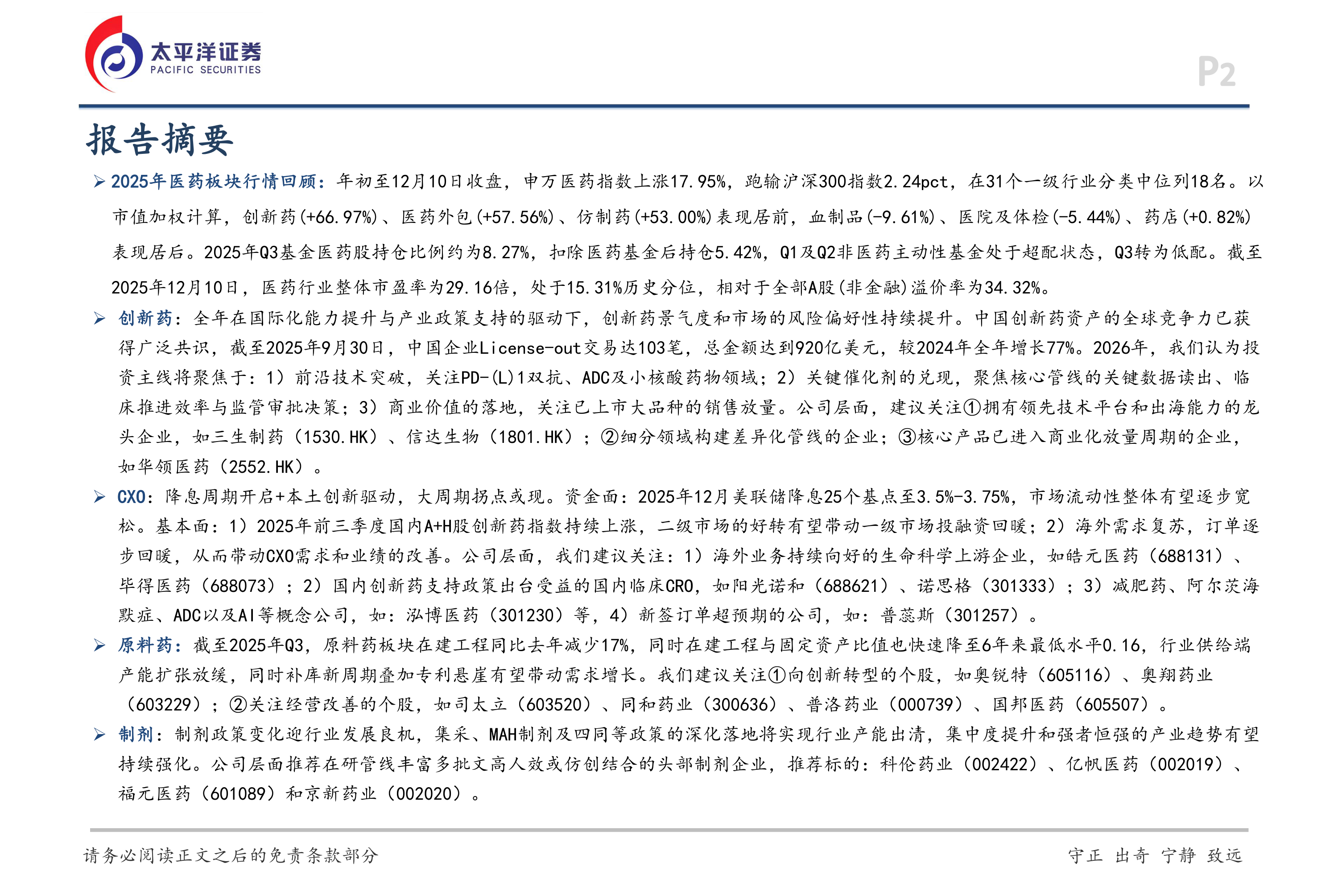 太平洋证券
PACIFIC SECURITIES

P2

报告摘要

➢ 2025年医药板块行情回顾：年初至12月10日收盘，申万医药指数上涨17.95%，跑输沪深300指数2.24pct，在31个一级行业分类中位列18名。以市值加权计算，创新药(+66.97%)、医药外包(+57.56%)、仿制药(+53.00%)表现居前，血制品(-9.61%)、医院及体检(-5.44%)、药店(+0.82%)表现居后。2025年Q3基金医药股持仓比例约为8.27%，扣除医药基金后持仓5.42%，Q1及Q2非医药主动性基金处于超配状态，Q3转为低配。截至2025年12月10日，医药行业整体市盈率为29.16倍，处于15.31%历史分位，相对于全部A股(非金融)溢价率为34.32%。

➢ 创新药：全年在国际化能力提升与产业政策支持的驱动下，创新药景气度和市场的风险偏好性持续提升。中国创新药资产的全球竞争力已获得广泛共识，截至2025年9月30日，中国企业License-out交易达103笔，总金额达到920亿美元，较2024年全年增长77%。2026年，我们认为投资主线将聚焦于：1）前沿技术突破，关注PD-(L)1双抗、ADC及小核酸药物领域；2）关键催化剂的兑现，聚焦核心管线的关键数据读出、临床推进效率与监管审批决策；3）商业价值的落地，关注已上市大品种的销售放量。公司层面，建议关注①拥有领先技术平台和出海能力的龙头企业，如三生制药（1530.HK）、信达生物（1801.HK）；②细分领域构建差异化管线的企业；③核心产品已进入商业化放量周期的企业，如华领医药（2552.HK）。

➢ CXO：降息周期开启+本土创新驱动，大周期拐点或现。资金面：2025年12月美联储降息25个基点至3.5%-3.75%，市场流动性整体有望逐步宽松。基本面：1）2025年前三季度国内A+H股创新药指数持续上涨，二级市场的好转有望带动一级市场投融资回暖；2）海外需求复苏，订单逐步回暖，从而带动CXO需求和业绩的改善。公司层面，我们建议关注：1）海外业务持续向好的生命科学上游企业，如皓元医药（688131）、毕得医药（688073）；2）国内创新药支持政策出台受益的国内临床CRO，如阳光诺和（688621）、诺思格（301333）；3）减肥药、阿尔茨海默症、ADC以及AI等概念公司，如：泓博医药（301230）等，4）新签订单超预期的公司，如：普蕊斯（301257）。

➢ 原料药：截至2025年Q3，原料药板块在建工程同比去年减少17%，同时在建工程与固定资产比值也快速降至6年来最低水平0.16，行业供给端产能扩张放缓，同时补库新周期叠加专利悬崖有望带动需求增长。我们建议关注①向创新转型的个股，如奥锐特（605116）、奥翔药业（603229）；②关注经营改善的个股，如司太立（603520）、同和药业（300636）、普洛药业（000739）、国邦医药（605507）。

➢ 制剂：制剂政策变化迎行业发展良机，集采、MAH制剂及四同等政策的深化落地将实现行业产能出清，集中度提升和强者恒强的产业趋势有望持续强化。公司层面推荐在研管线丰富多批文高人效或仿创结合的头部制剂企业，推荐标的：科伦药业（002422）、亿帆医药（002019）、福元医药（601089）和京新药业（002020）。

请务必阅读正文之后的免责条款部分

守正 出奇 宁静 致远